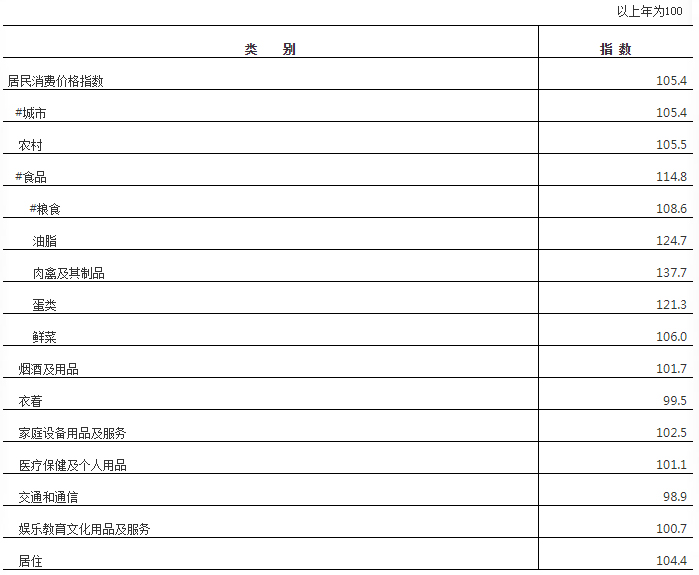 以上年为100

| 类　别 | 指 数 |
|---|---|
| 居民消费价格指数 | 105.4 |
| #城市 | 105.4 |
| 农村 | 105.5 |
| #食品 | 114.8 |
| #粮食 | 108.6 |
| 油脂 | 124.7 |
| 肉禽及其制品 | 137.7 |
| 蛋类 | 121.3 |
| 鲜菜 | 106.0 |
| 烟酒及用品 | 101.7 |
| 衣着 | 99.5 |
| 家庭设备用品及服务 | 102.5 |
| 医疗保健及个人用品 | 101.1 |
| 交通和通信 | 98.9 |
| 娱乐教育文化用品及服务 | 100.7 |
| 居住 | 104.4 |